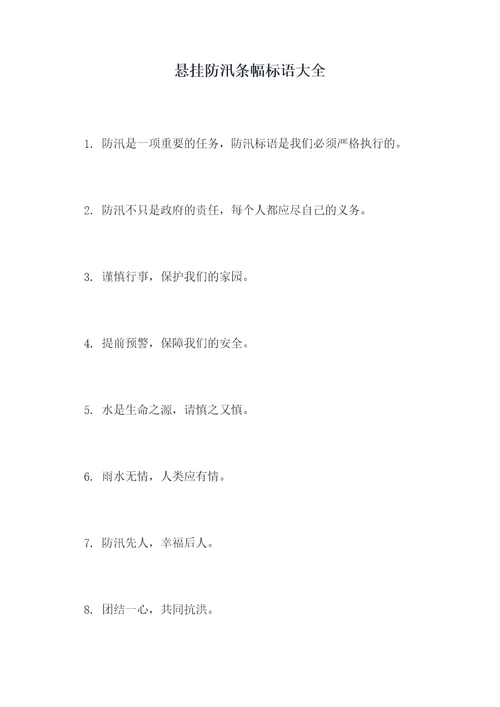 悬挂防汛条幅标语大全

1. 防汛是一项重要的任务，防汛标语是我们必须严格执行的。

2. 防汛不只是政府的责任，每个人都应尽自己的义务。

3. 谨慎行事，保护我们的家园。

4. 提前预警，保障我们的安全。

5. 水是生命之源，请慎之又慎。

6. 雨水无情，人类应有情。

7. 防汛先人，幸福后人。

8. 团结一心，共同抗洪。